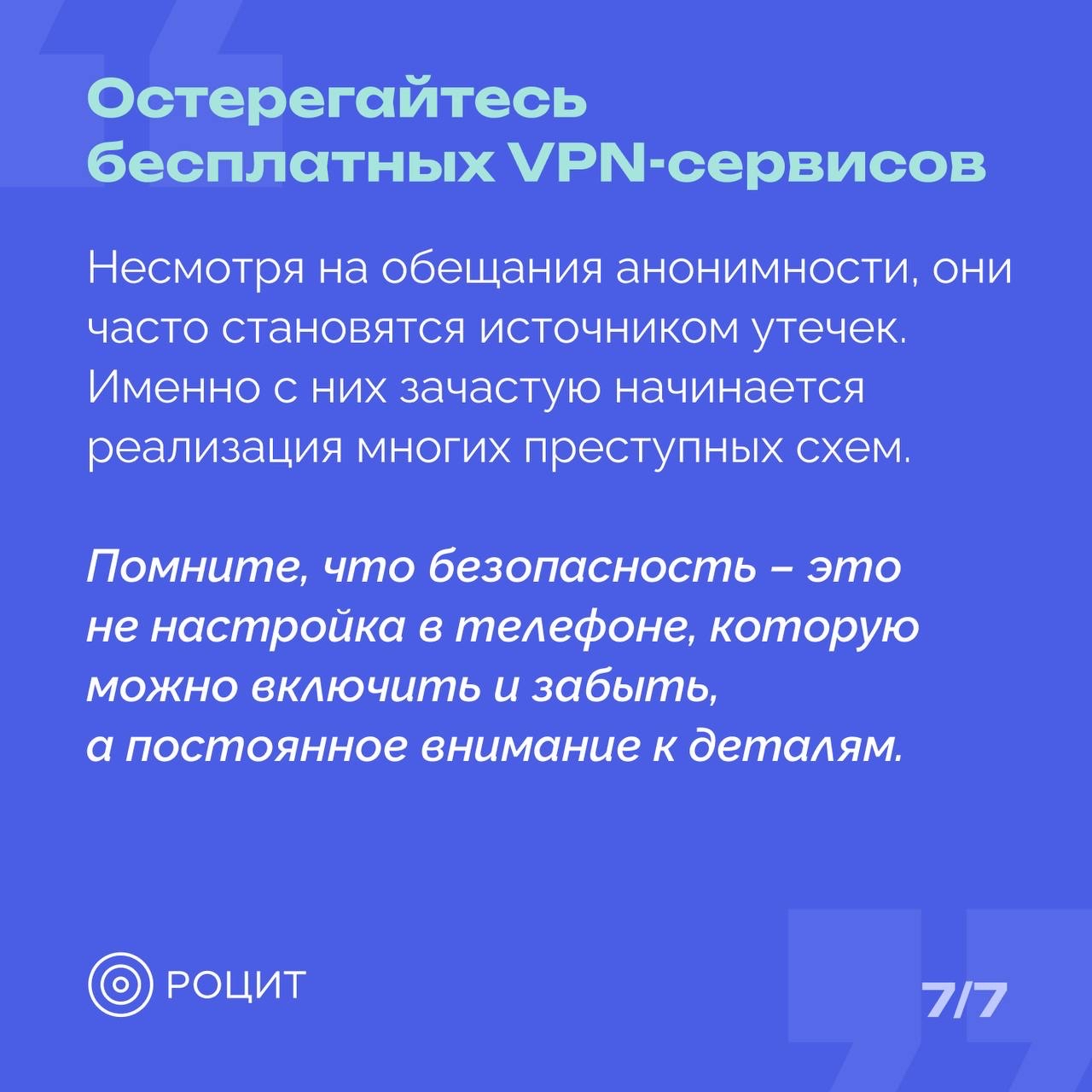 Остерегайтесь бесплатных VPN-сервисов

Несмотря на обещания анонимности, они часто становятся источником утечек. Именно с них зачастую начинается реализация многих преступных схем.

Помните, что безопасность – это не настройка в телефоне, которую можно включить и забыть, а постоянное внимание к деталям.

РОЦИТ

7/7